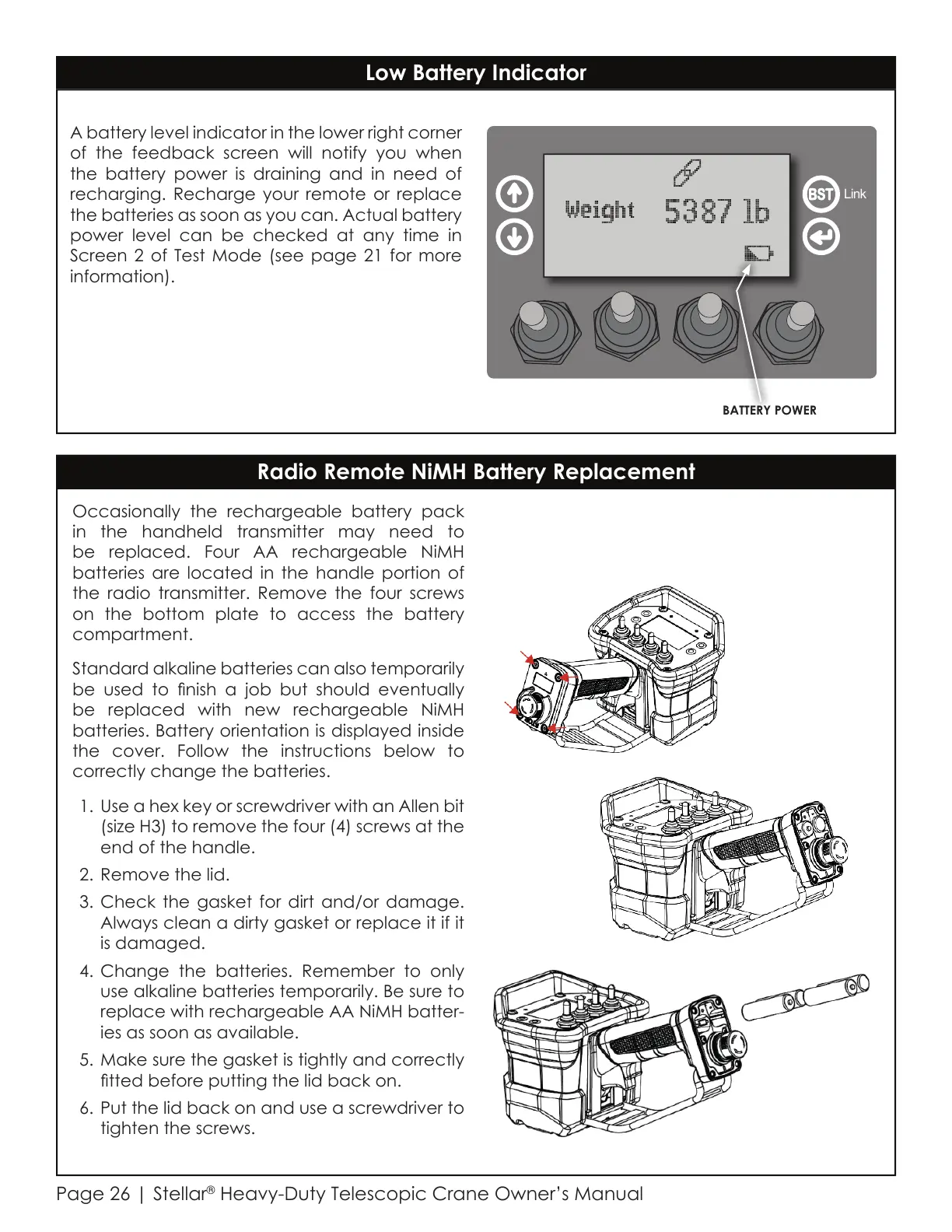 Low Battery Indicator

A battery level indicator in the lower right corner of the feedback screen will notify you when the battery power is draining and in need of recharging. Recharge your remote or replace the batteries as soon as you can. Actual battery power level can be checked at any time in Screen 2 of Test Mode (see page 21 for more information).

Weight 5387 lb

BST Link

BATTERY POWER

Radio Remote NiMH Battery Replacement

Occasionally the rechargeable battery pack in the handheld transmitter may need to be replaced. Four AA rechargeable NiMH batteries are located in the handle portion of the radio transmitter. Remove the four screws on the bottom plate to access the battery compartment.

Standard alkaline batteries can also temporarily be used to finish a job but should eventually be replaced with new rechargeable NiMH batteries. Battery orientation is displayed inside the cover. Follow the instructions below to correctly change the batteries.

1. Use a hex key or screwdriver with an Allen bit (size H3) to remove the four (4) screws at the end of the handle.
2. Remove the lid.
3. Check the gasket for dirt and/or damage. Always clean a dirty gasket or replace it if it is damaged.
4. Change the batteries. Remember to only use alkaline batteries temporarily. Be sure to replace with rechargeable AA NiMH batteries as soon as available.
5. Make sure the gasket is tightly and correctly fitted before putting the lid back on.
6. Put the lid back on and use a screwdriver to tighten the screws.

Page 26 | Stellar® Heavy-Duty Telescopic Crane Owner's Manual